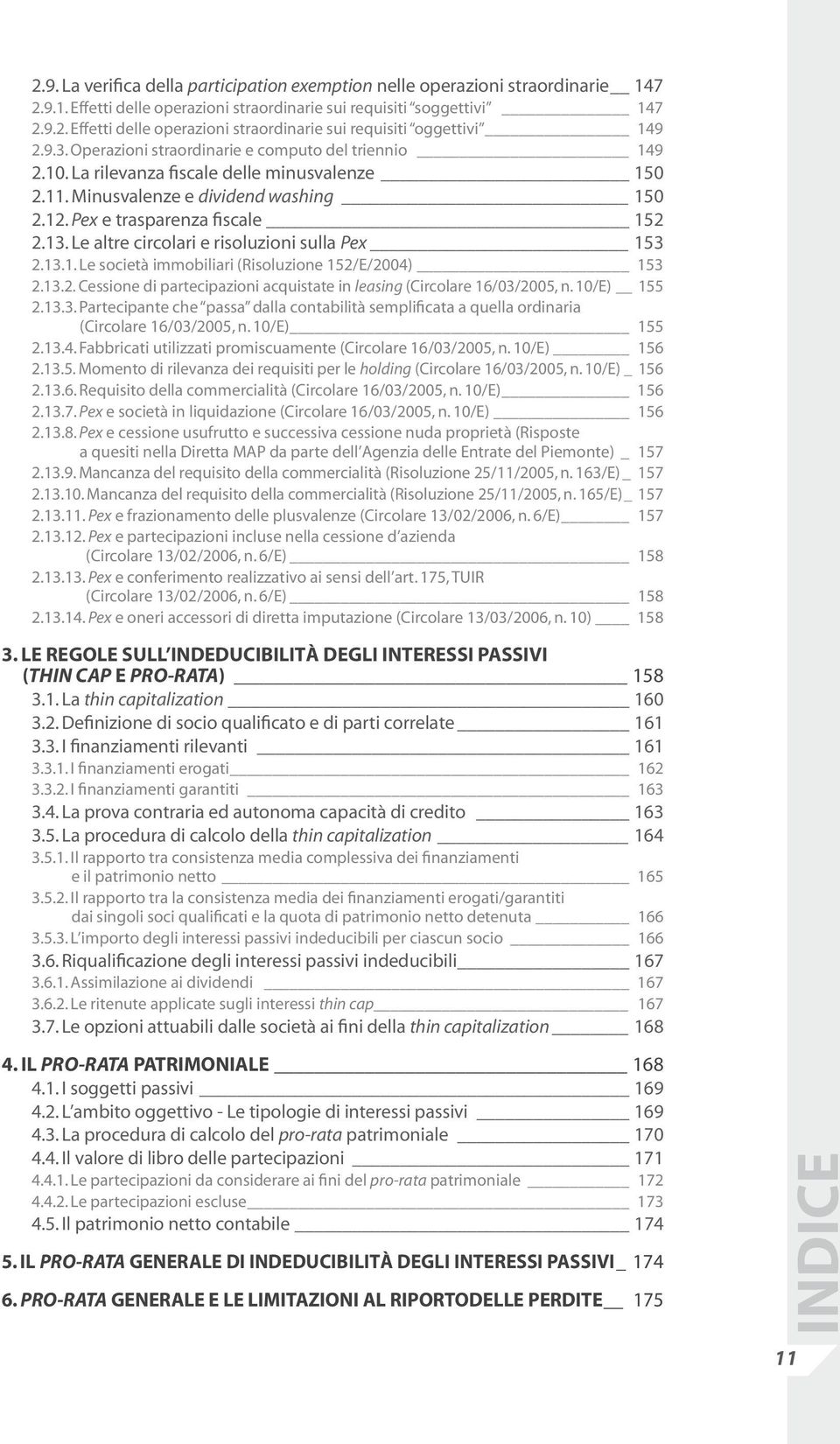 2.9. La verifica della participation exemption nelle operazioni straordinarie 147
2.9.1. Effetti delle operazioni straordinarie sui requisiti "soggettivi" 147
2.9.2. Effetti delle operazioni straordinarie sui requisiti "oggettivi" 149
2.9.3. Operazioni straordinarie e computo del triennio 149
2.10. La rilevanza fiscale delle minusvalenze 150
2.11. Minusvalenze e dividend washing 150
2.12. Pex e trasparenza fiscale 152
2.13. Le altre circolari e risoluzioni sulla Pex 153
2.13.1. Le società immobiliari (Risoluzione 152/E/2004) 153
2.13.2. Cessione di partecipazioni acquistate in leasing (Circolare 16/03/2005, n. 10/E) 155
2.13.3. Partecipante che "passa" dalla contabilità semplificata a quella ordinaria (Circolare 16/03/2005, n. 10/E) 155
2.13.4. Fabbricati utilizzati promiscuamente (Circolare 16/03/2005, n. 10/E) 156
2.13.5. Momento di rilevanza dei requisiti per le holding (Circolare 16/03/2005, n. 10/E) 156
2.13.6. Requisito della commercialità (Circolare 16/03/2005, n. 10/E) 156
2.13.7. Pex e società in liquidazione (Circolare 16/03/2005, n. 10/E) 156
2.13.8. Pex e cessione usufrutto e successiva cessione nuda proprietà (Risposte a quesiti nella Diretta MAP da parte dell'Agenzia delle Entrate del Piemonte) 157
2.13.9. Mancanza del requisito della commercialità (Risoluzione 25/11/2005, n. 163/E) 157
2.13.10. Mancanza del requisito della commercialità (Risoluzione 25/11/2005, n. 165/E) 157
2.13.11. Pex e frazionamento delle plusvalenze (Circolare 13/02/2006, n. 6/E) 157
2.13.12. Pex e partecipazioni incluse nella cessione d'azienda (Circolare 13/02/2006, n. 6/E) 158
2.13.13. Pex e conferimento realizzativo ai sensi dell'art. 175, TUIR (Circolare 13/02/2006, n. 6/E) 158
2.13.14. Pex e oneri accessori di diretta imputazione (Circolare 13/03/2006, n. 10) 158

3. LE REGOLE SULL'INDEDUCIBILITÀ DEGLI INTERESSI PASSIVI (THIN CAP E PRO-RATA) 158
3.1. La thin capitalization 160
3.2. Definizione di socio qualificato e di parti correlate 161
3.3. I finanziamenti rilevanti 161
3.3.1. I finanziamenti erogati 162
3.3.2. I finanziamenti garantiti 163
3.4. La prova contraria ed autonoma capacità di credito 163
3.5. La procedura di calcolo della thin capitalization 164
3.5.1. Il rapporto tra consistenza media complessiva dei finanziamenti e il patrimonio netto 165
3.5.2. Il rapporto tra la consistenza media dei finanziamenti erogati/garantiti dai singoli soci qualificati e la quota di patrimonio netto detenuta 166
3.5.3. L'importo degli interessi passivi indeducibili per ciascun socio 166
3.6. Riqualificazione degli interessi passivi indeducibili 167
3.6.1. Assimilazione ai dividendi 167
3.6.2. Le ritenute applicate sugli interessi thin cap 167
3.7. Le opzioni attuabili dalle società ai fini della thin capitalization 168

4. IL PRO-RATA PATRIMONIALE 168
4.1. I soggetti passivi 169
4.2. L'ambito oggettivo - Le tipologie di interessi passivi 169
4.3. La procedura di calcolo del pro-rata patrimoniale 170
4.4. Il valore di libro delle partecipazioni 171
4.4.1. Le partecipazioni da considerare ai fini del pro-rata patrimoniale 172
4.4.2. Le partecipazioni escluse 173
4.5. Il patrimonio netto contabile 174

5. IL PRO-RATA GENERALE DI INDEDUCIBILITÀ DEGLI INTERESSI PASSIVI 174

6. PRO-RATA GENERALE E LE LIMITAZIONI AL RIPORTODELLE PERDITE 175

INDICE

11